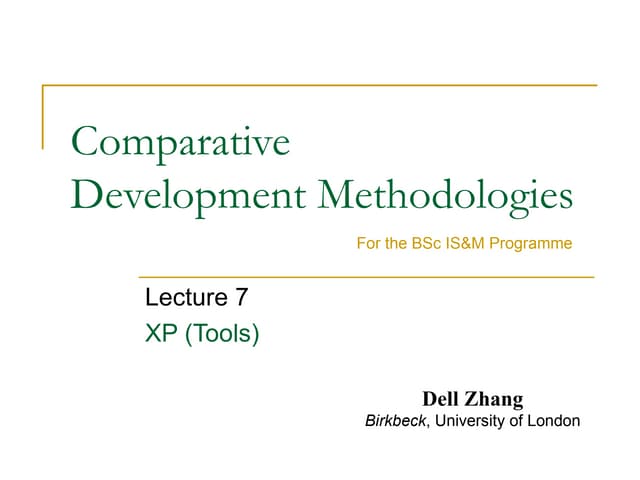 Comparative
Development Methodologies

For the BSc IS&M Programme

Lecture 7
XP (Tools)

Dell Zhang
Birkbeck, University of London